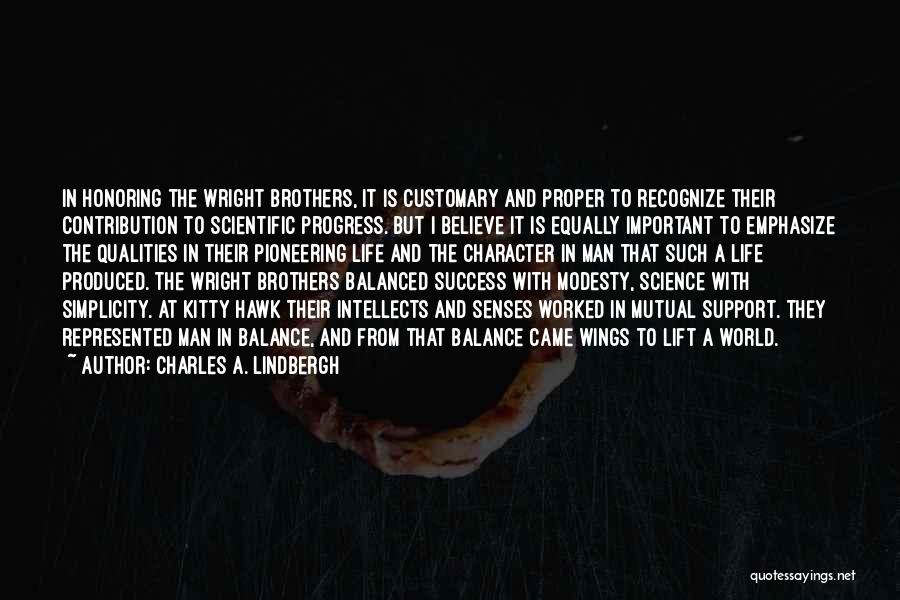 IN HONORING THE WRIGHT BROTHERS, IT IS CUSTOMARY AND PROPER TO RECOGNIZE THEIR CONTRIBUTION TO SCIENTIFIC PROGRESS. BUT I BELIEVE IT IS EQUALLY IMPORTANT TO EMPHASIZE THE QUALITIES IN THEIR PIONEERING LIFE AND THE CHARACTER IN MAN THAT SUCH A LIFE PRODUCED. THE WRIGHT BROTHERS BALANCED SUCCESS WITH MODESTY, SCIENCE WITH SIMPLICITY. AT KITTY HAWK THEIR INTELLECTS AND SENSES WORKED IN MUTUAL SUPPORT. THEY REPRESENTED MAN IN BALANCE, AND FROM THAT BALANCE CAME WINGS TO LIFT A WORLD.
~ AUTHOR: CHARLES A. LINDBERGH

quotessayings.net